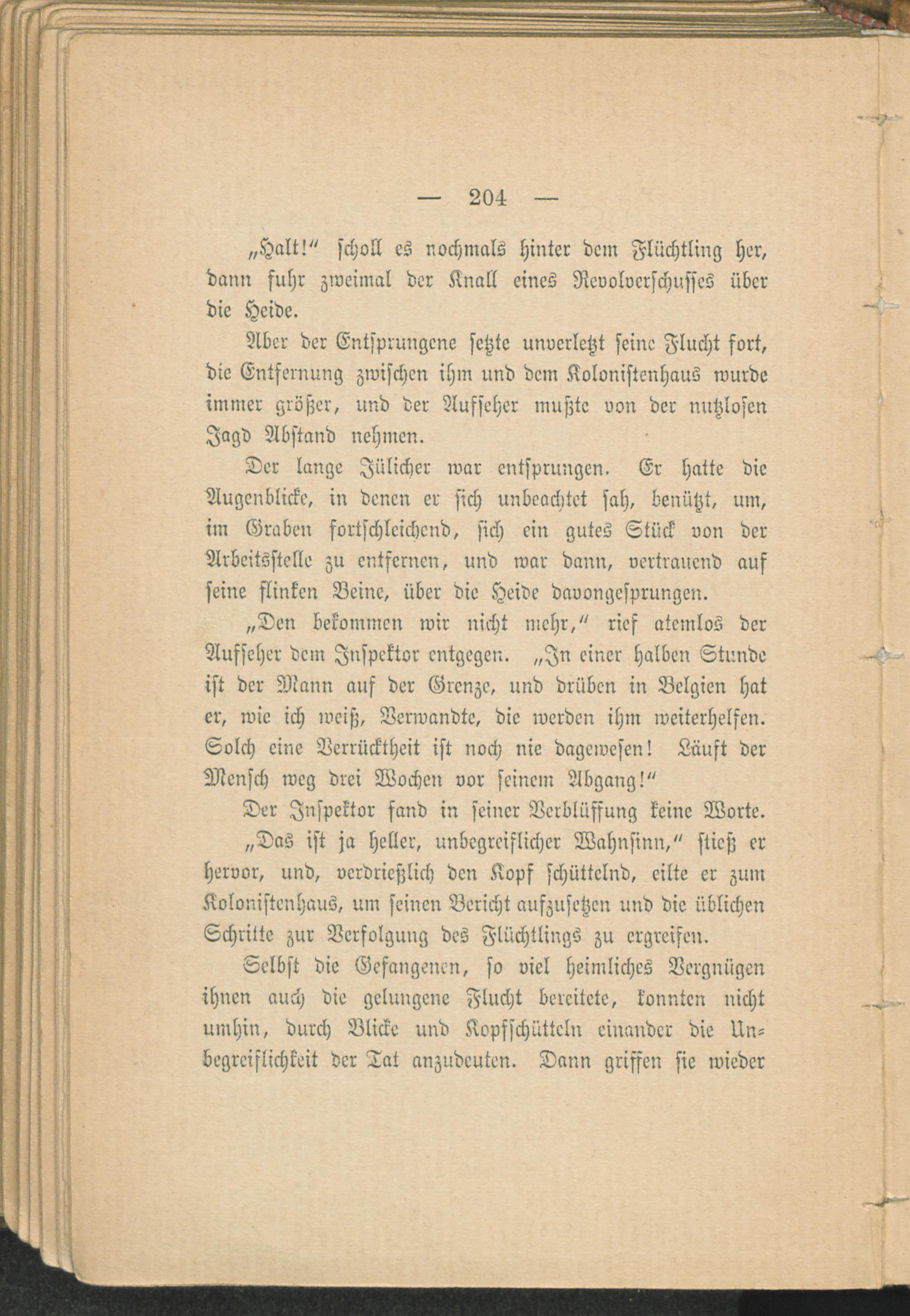 — 204 —

„Halt!" scholl es nochmals hinter dem Flüchtling her, dann fuhr zweimal der Knall eines Revolverschusses über die Heide.

Aber der Entsprungene setzte unverletzt seine Flucht fort, die Entfernung zwischen ihm und dem Kolonistenhaus wurde immer größer, und der Aufseher mußte von der nutzlosen Jagd Abstand nehmen.

Der lange Jülicher war entsprungen. Er hatte die Augenblicke, in denen er sich unbeachtet sah, benützt, um, im Graben fortschleichend, sich ein gutes Stück von der Arbeitsstelle zu entfernen, und war dann, vertrauend auf seine flinken Beine, über die Heide davongesprungen.

„Den bekommen wir nicht mehr," rief atemlos der Aufseher dem Inspektor entgegen. „In einer halben Stunde ist der Mann auf der Grenze, und drüben in Belgien hat er, wie ich weiß, Verwandte, die werden ihm weiterhelfen. Solch eine Verrücktheit ist noch nie dagewesen! Läuft der Mensch weg drei Wochen vor seinem Abgang!"

Der Inspektor fand in seiner Verblüffung keine Worte.

„Das ist ja heller, unbegreiflicher Wahnsinn," stieß er hervor, und, verdrießlich den Kopf schüttelnd, eilte er zum Kolonistenhaus, um seinen Bericht aufzusetzen und die üblichen Schritte zur Verfolgung des Flüchtlings zu ergreifen.

Selbst die Gefangenen, so viel heimliches Vergnügen ihnen auch die gelungene Flucht bereitete, konnten nicht umhin, durch Blicke und Kopfschütteln einander die Unbegreiflichkeit der Tat anzudeuten. Dann griffen sie wieder